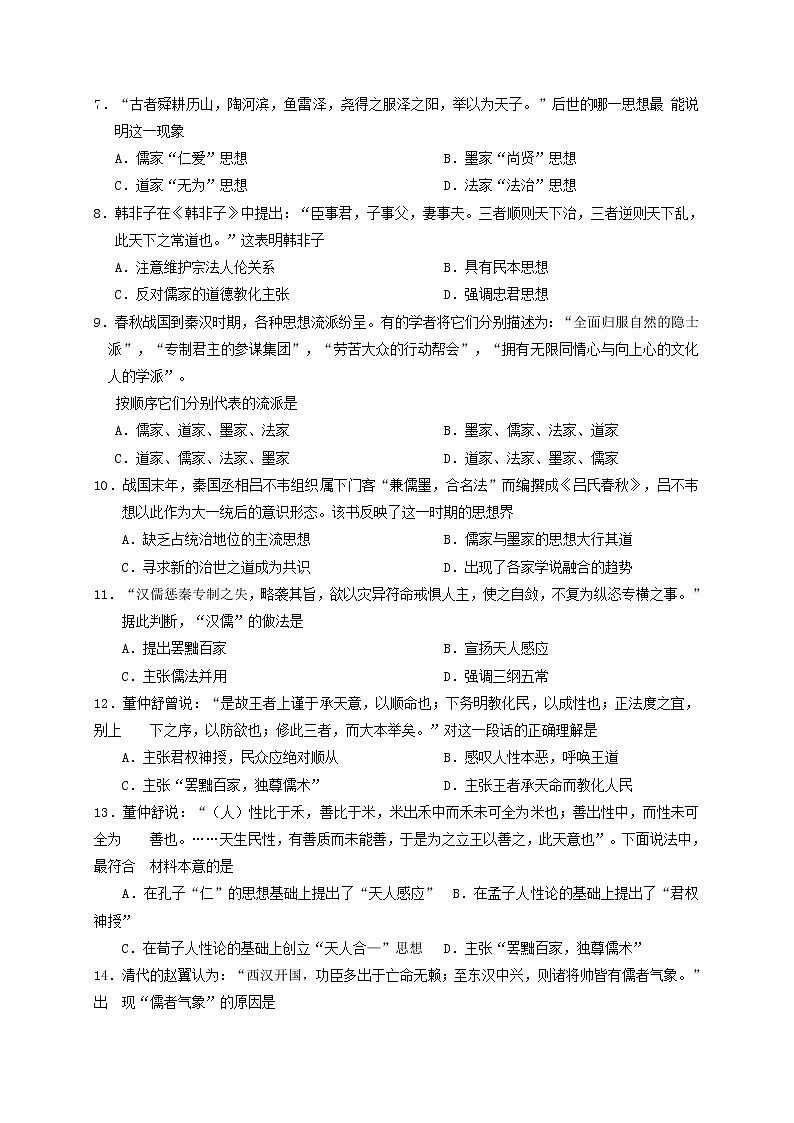 7．“古者舜耕历山，陶河滨，鱼雷泽，尧得之服泽之阳，举以为天子。”后世的哪一思想最 能说明这一现象

A．儒家“仁爱”思想
B．墨家“尚贤”思想
C．道家“无为”思想
D．法家“法治”思想

8．韩非子在《韩非子》中提出：“臣事君，子事父，妻事夫。三者顺则天下治，三者逆则天下乱，此天下之常道也。”这表明韩非子

A．注意维护宗法人伦关系
B．具有民本思想
C．反对儒家的道德教化主张
D．强调忠君思想

9．春秋战国到秦汉时期，各种思想流派纷呈。有的学者将它们分别描述为：“全面归服自然的隐士派”，“专制君主的参谋集团”，“劳苦大众的行动帮会”，“拥有无限同情心与向上心的文化人的学派”。

按顺序它们分别代表的流派是

A．儒家、道家、墨家、法家
B．墨家、儒家、法家、道家
C．道家、儒家、法家、墨家
D．道家、法家、墨家、儒家

10．战国末年，秦国丞相吕不韦组织属下门客“兼儒墨，合名法”而编撰成《吕氏春秋》，吕不韦想以此作为大一统后的意识形态。该书反映了这一时期的思想界

A．缺乏占统治地位的主流思想
B．儒家与墨家的思想大行其道
C．寻求新的治世之道成为共识
D．出现了各家学说融合的趋势

11．“汉儒惩秦专制之失，略袭其旨，欲以灾异符命戒惧人主，使之自敛，不复为纵恣专横之事。”据此判断，“汉儒”的做法是

A．提出罢黜百家
B．宣扬天人感应
C．主张儒法并用
D．强调三纲五常

12．董仲舒曾说：“是故王者上谨于承天意，以顺命也；下务明教化民，以成性也；正法度之宜，别上　下之序，以防欲也；修此三者，而大本举矣。”对这一段话的正确理解是

A．主张君权神授，民众应绝对顺从
B．感叹人性本恶，呼唤王道
C．主张“罢黜百家，独尊儒术”
D．主张王者承天命而教化人民

13．董仲舒说：“（人）性比于禾，善比于米，米出禾中而禾未可全为米也；善出性中，而性未可全为　善也。……天生民性，有善质而未能善，于是为之立王以善之，此天意也”。下面说法中，最符合　材料本意的是

A．在孔子“仁”的思想基础上提出了“天人感应”　B．在孟子人性论的基础上提出了“君权神授”

C．在荀子人性论的基础上创立“天人合一”思想　D．主张“罢黜百家，独尊儒术”

14．清代的赵翼认为：“西汉开国，功臣多出于亡命无赖；至东汉中兴，则诸将帅皆有儒者气象。”出　现“儒者气象”的原因是